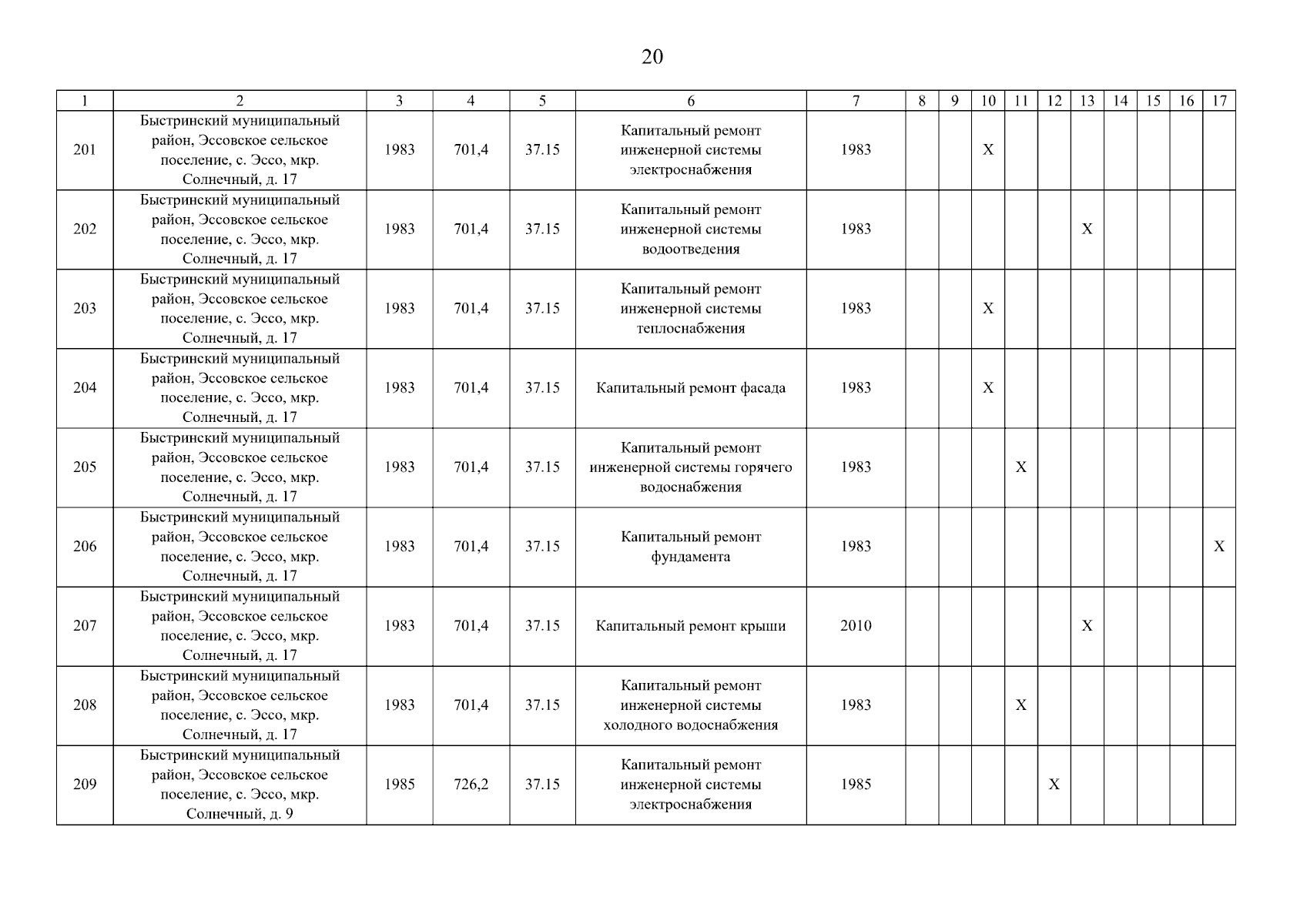 20

| 1 | 2 | 3 | 4 | 5 | 6 | 7 | 8 | 9 | 10 | 11 | 12 | 13 | 14 | 15 | 16 | 17 |
|---|---|---|---|---|---|---|---|---|---|---|---|---|---|---|---|---|
| 201 | Быстринский муниципальный район, Эссовское сельское поселение, с. Эссо, мкр. Солнечный, д. 17 | 1983 | 701,4 | 37.15 | Капитальный ремонт инженерной системы электроснабжения | 1983 | | | X | | | | | | | |
| 202 | Быстринский муниципальный район, Эссовское сельское поселение, с. Эссо, мкр. Солнечный, д. 17 | 1983 | 701,4 | 37.15 | Капитальный ремонт инженерной системы водоотведения | 1983 | | | | | | X | | | | |
| 203 | Быстринский муниципальный район, Эссовское сельское поселение, с. Эссо, мкр. Солнечный, д. 17 | 1983 | 701,4 | 37.15 | Капитальный ремонт инженерной системы теплоснабжения | 1983 | | | X | | | | | | | |
| 204 | Быстринский муниципальный район, Эссовское сельское поселение, с. Эссо, мкр. Солнечный, д. 17 | 1983 | 701,4 | 37.15 | Капитальный ремонт фасада | 1983 | | | X | | | | | | | |
| 205 | Быстринский муниципальный район, Эссовское сельское поселение, с. Эссо, мкр. Солнечный, д. 17 | 1983 | 701,4 | 37.15 | Капитальный ремонт инженерной системы горячего водоснабжения | 1983 | | | | X | | | | | | |
| 206 | Быстринский муниципальный район, Эссовское сельское поселение, с. Эссо, мкр. Солнечный, д. 17 | 1983 | 701,4 | 37.15 | Капитальный ремонт фундамента | 1983 | | | | | | | | | | X |
| 207 | Быстринский муниципальный район, Эссовское сельское поселение, с. Эссо, мкр. Солнечный, д. 17 | 1983 | 701,4 | 37.15 | Капитальный ремонт крыши | 2010 | | | | | | X | | | | |
| 208 | Быстринский муниципальный район, Эссовское сельское поселение, с. Эссо, мкр. Солнечный, д. 17 | 1983 | 701,4 | 37.15 | Капитальный ремонт инженерной системы холодного водоснабжения | 1983 | | | | X | | | | | | |
| 209 | Быстринский муниципальный район, Эссовское сельское поселение, с. Эссо, мкр. Солнечный, д. 9 | 1985 | 726,2 | 37.15 | Капитальный ремонт инженерной системы электроснабжения | 1985 | | | | | X | | | | | |